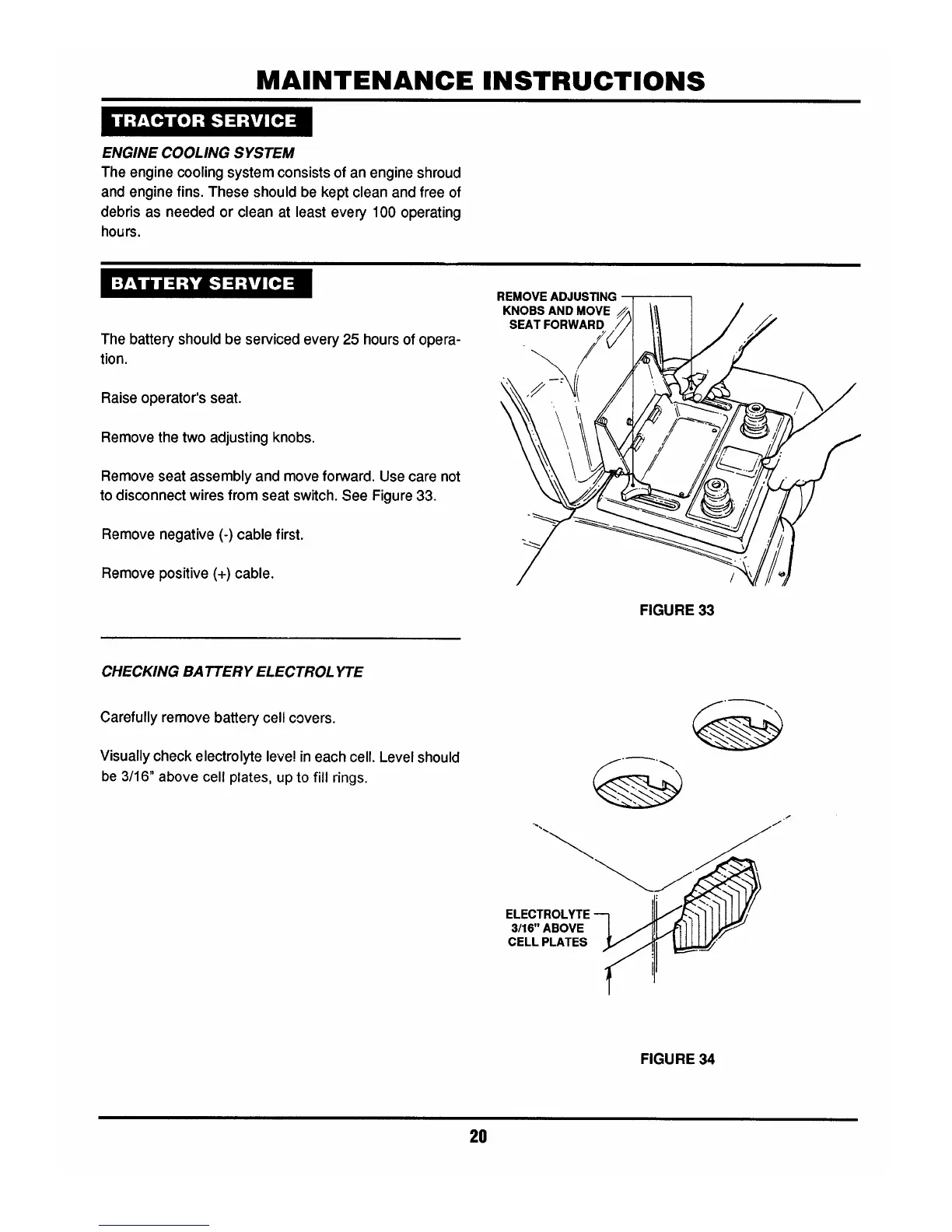 MAINTENANCE INSTRUCTIONS

TRACTOR SERVICE

ENGINE COOLING SYSTEM
The engine cooling system consists of an engine shroud and engine fins. These should be kept clean and free of debris as needed or clean at least every 100 operating hours.

BATTERY SERVICE

The battery should be serviced every 25 hours of operation.

Raise operator's seat.

Remove the two adjusting knobs.

Remove seat assembly and move forward. Use care not to disconnect wires from seat switch. See Figure 33.

Remove negative (-) cable first.

Remove positive (+) cable.

REMOVE ADJUSTING KNOBS AND MOVE SEAT FORWARD

FIGURE 33

CHECKING BATTERY ELECTROLYTE

Carefully remove battery cell covers.

Visually check electrolyte level in each cell. Level should be 3/16" above cell plates, up to fill rings.

ELECTROLYTE 3/16" ABOVE CELL PLATES

FIGURE 34

20